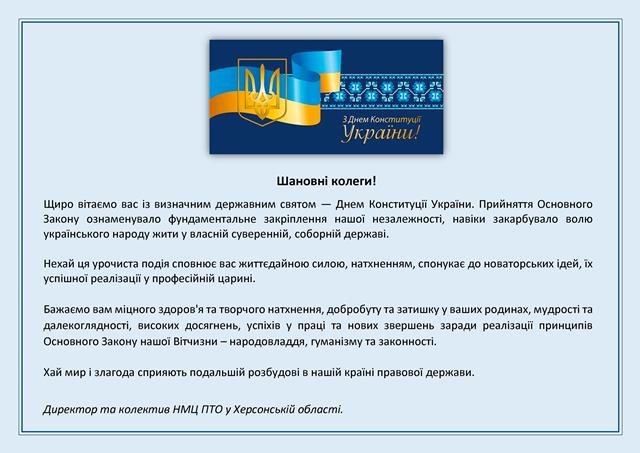 З Днем Конституції України!

Шановні колеги!

Щиро вітаємо вас із визначним державним святом — Днем Конституції України. Прийняття Основного Закону ознаменувало фундаментальне закріплення нашої незалежності, навіки закарбувало волю українського народу жити у власній суверенній, соборній державі.

Нехай ця урочиста подія сповнює вас життєдайною силою, натхненням, спонукає до новаторських ідей, їх успішної реалізації у професійній царині.

Бажаємо вам міцного здоров'я та творчого натхнення, добробуту та затишку у ваших родинах, мудрості та далекоглядності, високих досягнень, успіхів у праці та нових звершень заради реалізації принципів Основного Закону нашої Вітчизни – народовладдя, гуманізму та законності.

Хай мир і злагода сприяють подальшій розбудові в нашій країні правової держави.

Директор та колектив НМЦ ПТО у Херсонській області.